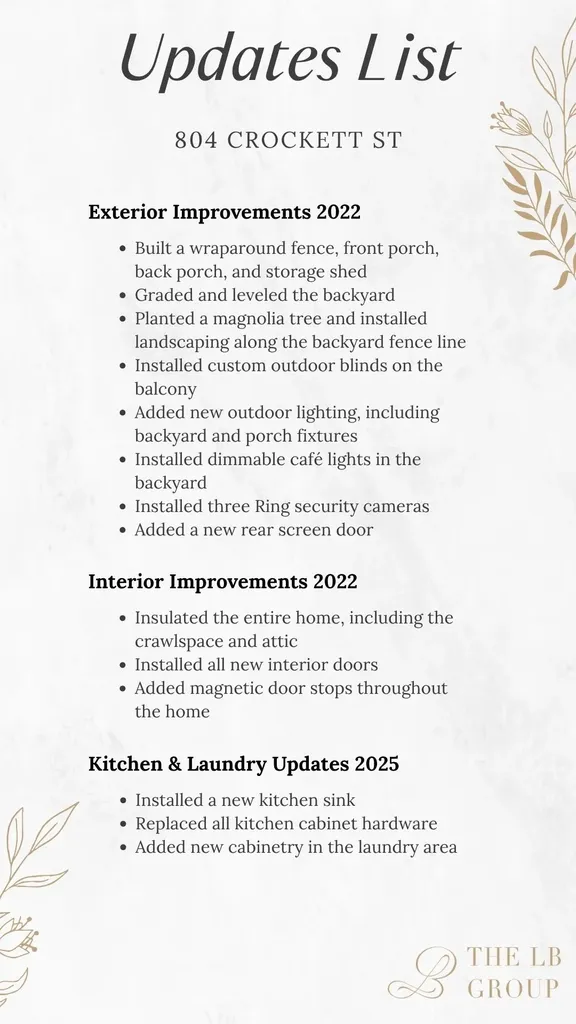 Updates List

804 CROCKETT ST

Exterior Improvements 2022

• Built a wraparound fence, front porch, back porch, and storage shed
• Graded and leveled the backyard
• Planted a magnolia tree and installed landscaping along the backyard fence line
• Installed custom outdoor blinds on the balcony
• Added new outdoor lighting, including backyard and porch fixtures
• Installed dimmable café lights in the backyard
• Installed three Ring security cameras
• Added a new rear screen door

Interior Improvements 2022

• Insulated the entire home, including the crawlspace and attic
• Installed all new interior doors
• Added magnetic door stops throughout the home

Kitchen & Laundry Updates 2025

• Installed a new kitchen sink
• Replaced all kitchen cabinet hardware
• Added new cabinetry in the laundry area

THE LB
GROUP